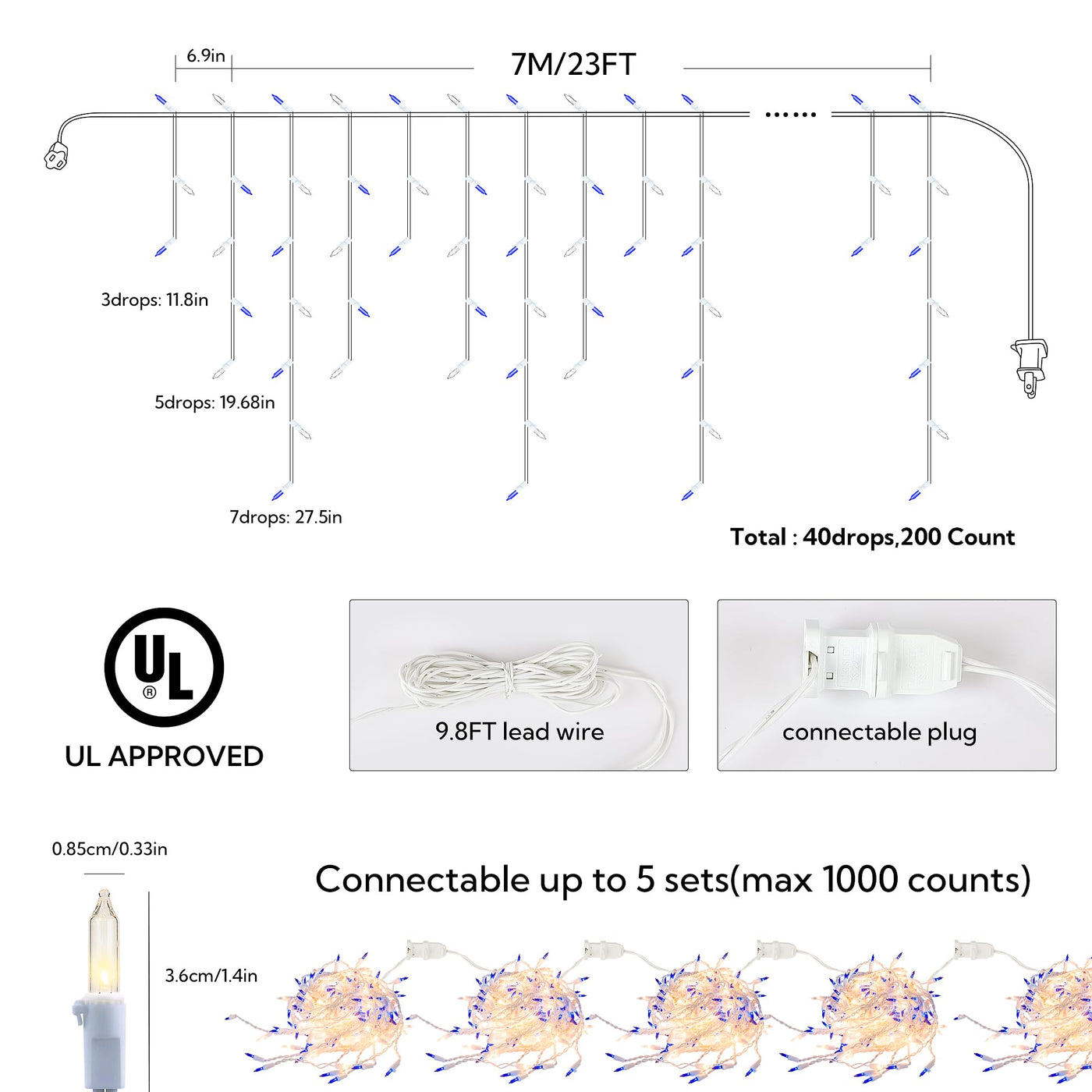 6.9in

7M/23FT

......

3drops: 11.8in

5drops: 19.68in

7drops: 27.5in

Total : 40drops,200 Count

UL

®

UL APPROVED

9.8FT lead wire

connectable plug

0.85cm/0.33in

3.6cm/1.4in

Connectable up to 5 sets(max 1000 counts)